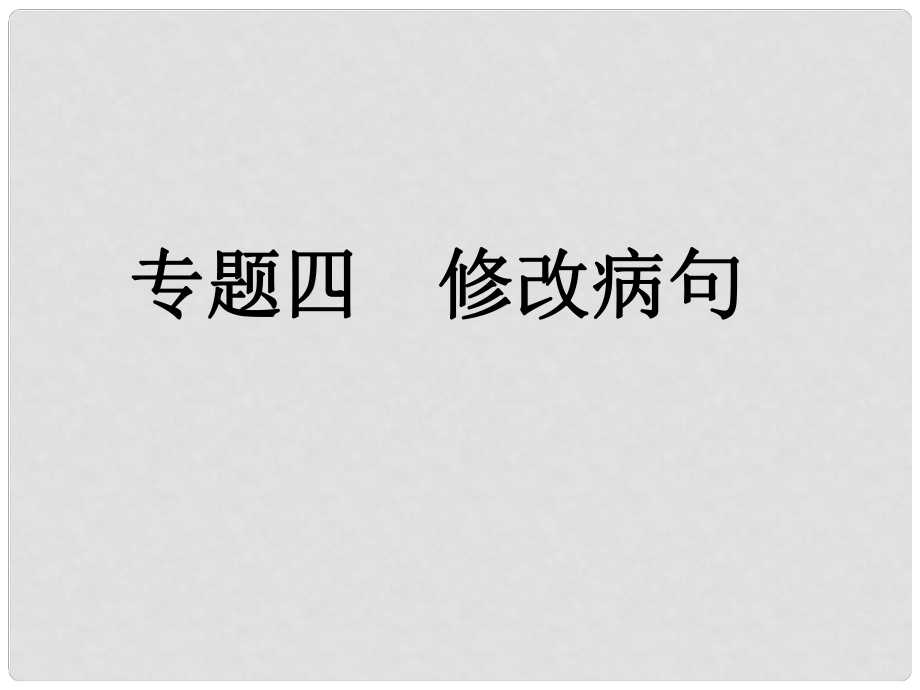 专题四　修改病句